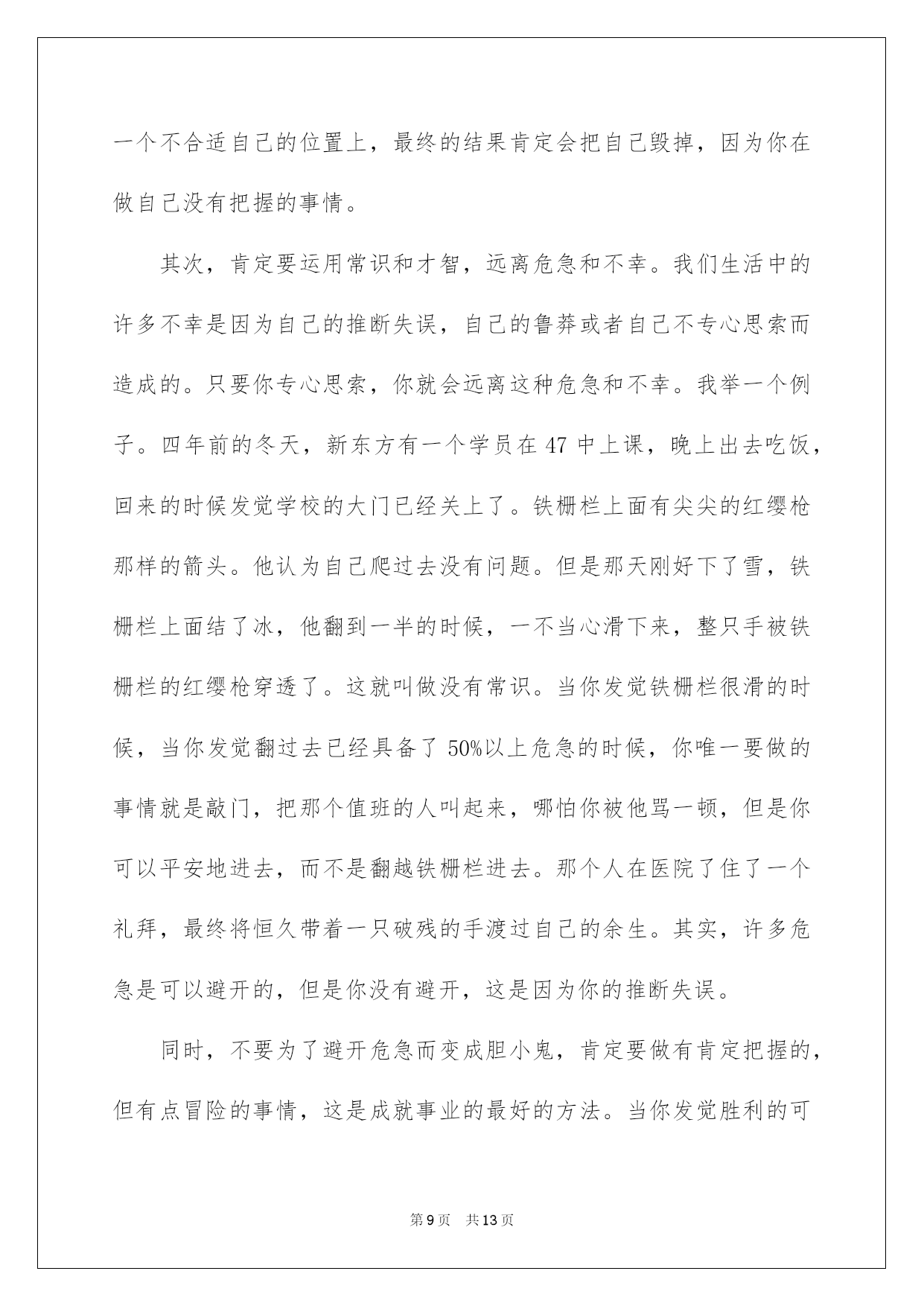 一个不合适自己的位置上，最终的结果肯定会把自己毁掉，因为你在做自己没有把握的事情。

其次，肯定要运用常识和才智，远离危急和不幸。我们生活中的许多不幸是因为自己的推断失误，自己的鲁莽或者自己不专心思索而造成的。只要你专心思索，你就会远离这种危急和不幸。我举一个例子。四年前的冬天，新东方有一个学员在 47 中上课，晚上出去吃饭，回来的时候发觉学校的大门已经关上了。铁栅栏上面有尖尖的红缨枪那样的箭头。他认为自己爬过去没有问题。但是那天刚好下了雪，铁栅栏上面结了冰，他翻到一半的时候，一不当心滑下来，整只手被铁栅栏的红缨枪穿透了。这就叫做没有常识。当你发觉铁栅栏很滑的时候，当你发觉翻过去已经具备了 50%以上危急的时候，你唯一要做的事情就是敲门，把那个值班的人叫起来，哪怕你被他骂一顿，但是你可以平安地进去，而不是翻越铁栅栏进去。那个人在医院了住了一个礼拜，最终将恒久带着一只破残的手渡过自己的余生。其实，许多危急是可以避开的，但是你没有避开，这是因为你的推断失误。

同时，不要为了避开危急而变成胆小鬼，肯定要做有肯定把握的，但有点冒险的事情，这是成就事业的最好的方法。当你发觉胜利的可

第 9 页　共 13 页